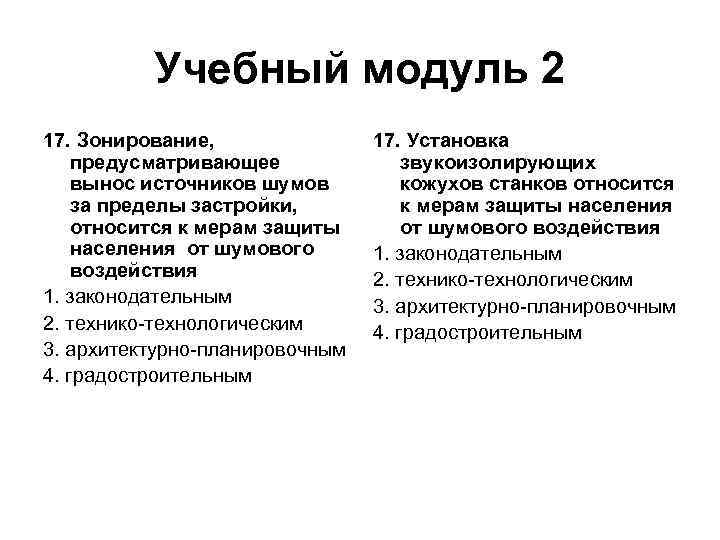 Учебный модуль 2

17. Зонирование, предусматривающее вынос источников шумов за пределы застройки, относится к мерам защиты населения от шумового воздействия
1. законодательным
2. технико-технологическим
3. архитектурно-планировочным
4. градостроительным

17. Установка звукоизолирующих кожухов станков относится к мерам защиты населения от шумового воздействия
1. законодательным
2. технико-технологическим
3. архитектурно-планировочным
4. градостроительным